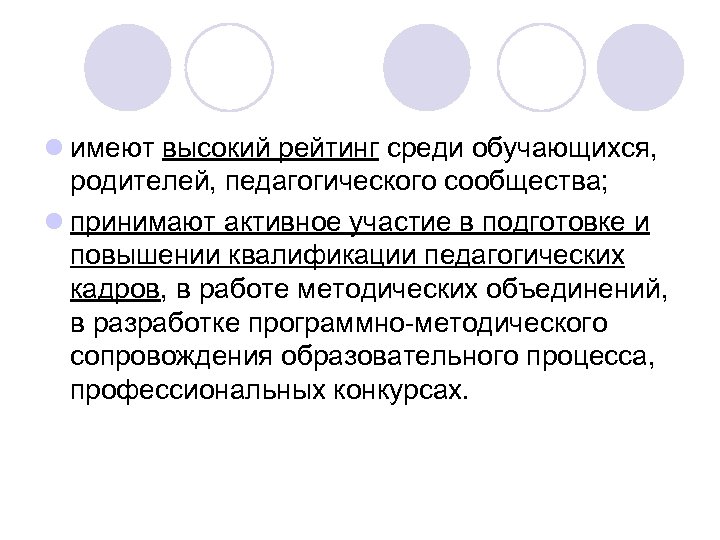 имеют высокий рейтинг среди обучающихся, родителей, педагогического сообщества;

принимают активное участие в подготовке и повышении квалификации педагогических кадров, в работе методических объединений, в разработке программно-методического сопровождения образовательного процесса, профессиональных конкурсах.